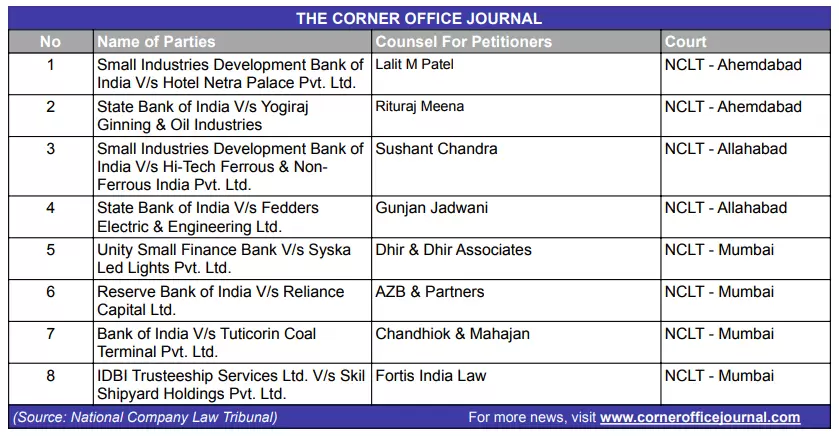 THE CORNER OFFICE JOURNAL

| No | Name of Parties | Counsel For Petitioners | Court |
|---|---|---|---|
| 1 | Small Industries Development Bank of India V/s Hotel Netra Palace Pvt. Ltd. | Lalit M Patel | NCLT - Ahemdabad |
| 2 | State Bank of India V/s Yogiraj Ginning & Oil Industries | Rituraj Meena | NCLT - Ahemdabad |
| 3 | Small Industries Development Bank of India V/s Hi-Tech Ferrous & Non-Ferrous India Pvt. Ltd. | Sushant Chandra | NCLT - Allahabad |
| 4 | State Bank of India V/s Fedders Electric & Engineering Ltd. | Gunjan Jadwani | NCLT - Allahabad |
| 5 | Unity Small Finance Bank V/s Syska Led Lights Pvt. Ltd. | Dhir & Dhir Associates | NCLT - Mumbai |
| 6 | Reserve Bank of India V/s Reliance Capital Ltd. | AZB & Partners | NCLT - Mumbai |
| 7 | Bank of India V/s Tuticorin Coal Terminal Pvt. Ltd. | Chandhiok & Mahajan | NCLT - Mumbai |
| 8 | IDBI Trusteeship Services Ltd. V/s Skil Shipyard Holdings Pvt. Ltd. | Fortis India Law | NCLT - Mumbai |

(Source: National Company Law Tribunal) For more news, visit www.cornerofficejournal.com